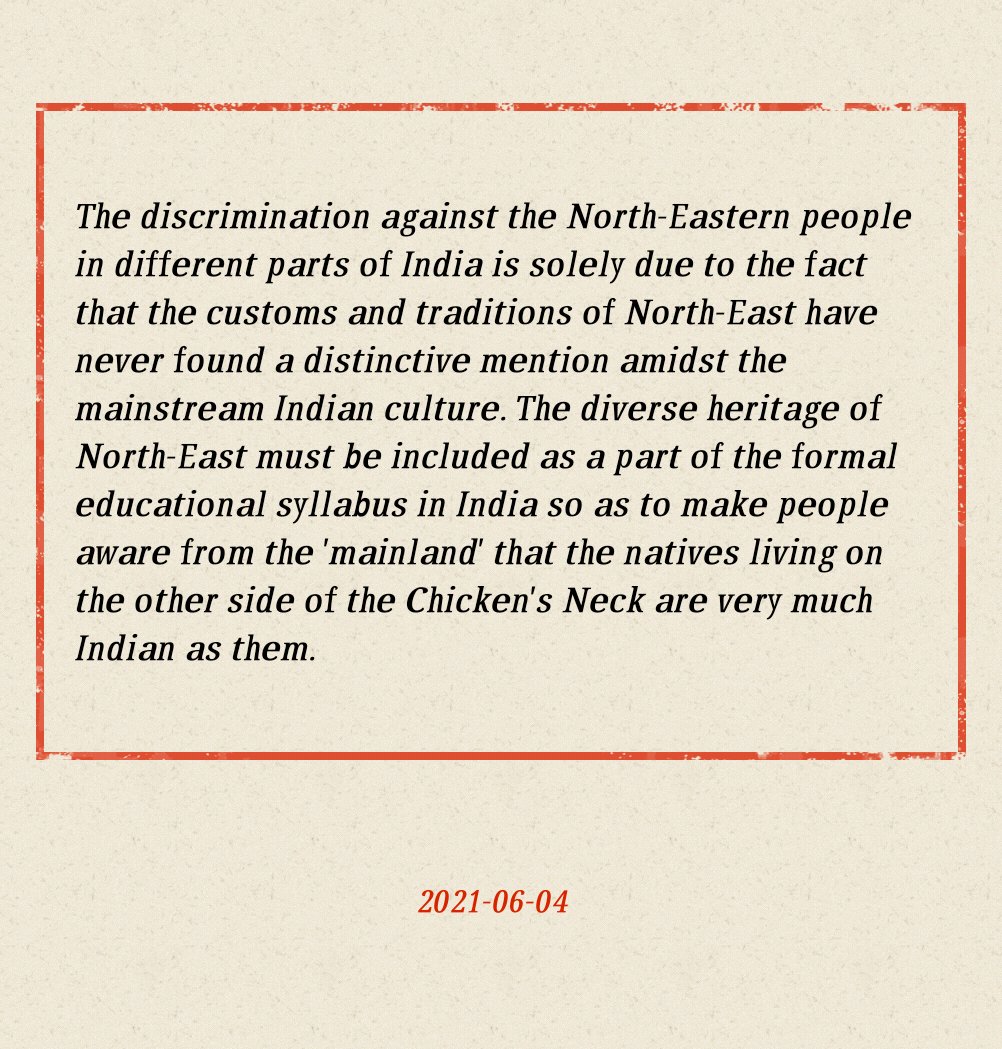 The discrimination against the North-Eastern people in different parts of India is solely due to the fact that the customs and traditions of North-East have never found a distinctive mention amidst the mainstream Indian culture. The diverse heritage of North-East must be included as a part of the formal educational syllabus in India so as to make people aware from the 'mainland' that the natives living on the other side of the Chicken's Neck are very much Indian as them.

2021-06-04